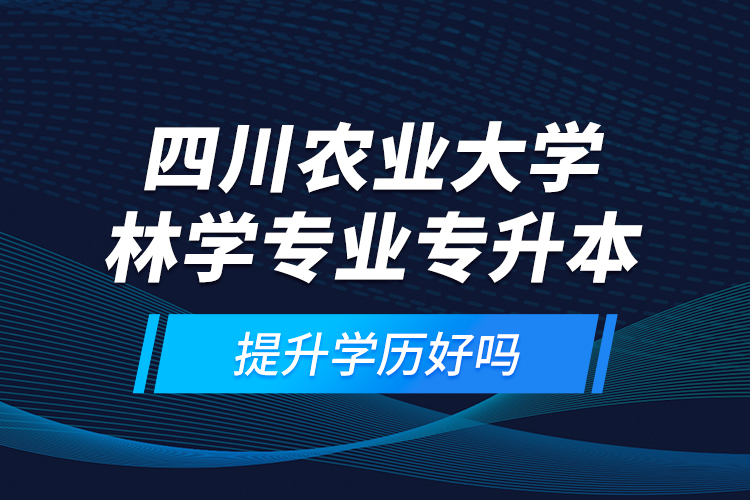 四川农业大学
林学专业专升本

提升学历好吗